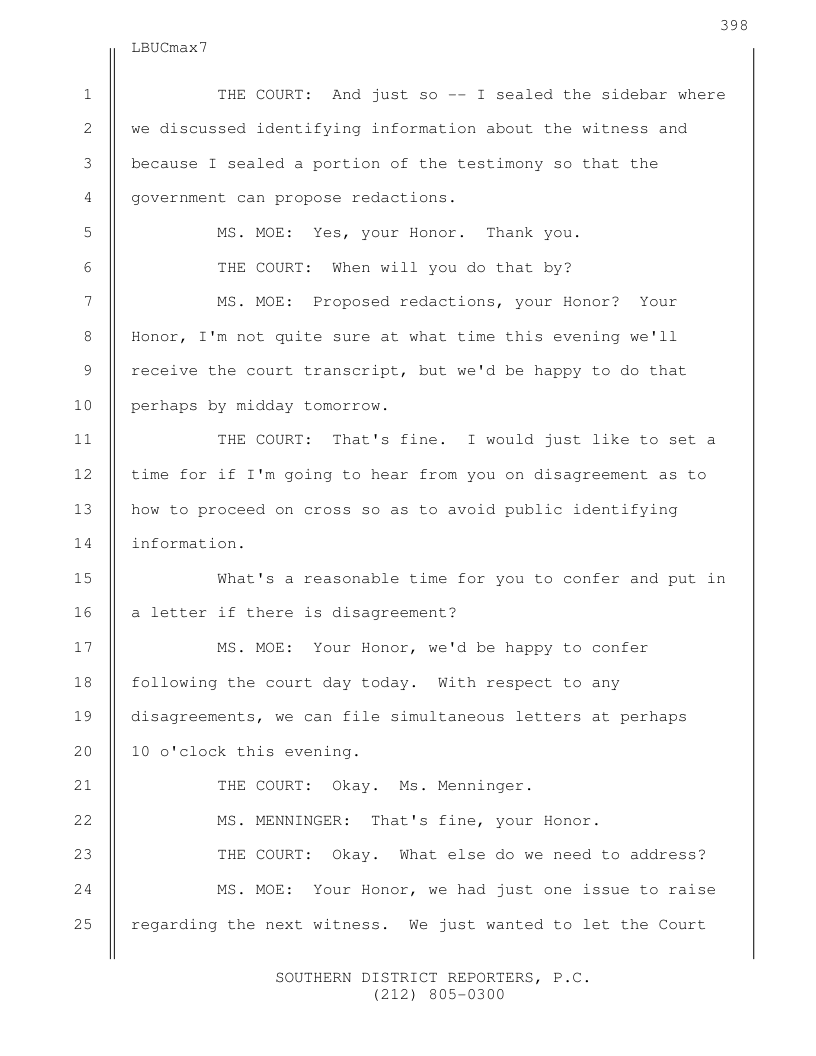 398

LBUCmax7

1 THE COURT: And just so -- I sealed the sidebar where
2 we discussed identifying information about the witness and
3 because I sealed a portion of the testimony so that the
4 government can propose redactions.

5 MS. MOE: Yes, your Honor. Thank you.

6 THE COURT: When will you do that by?

7 MS. MOE: Proposed redactions, your Honor? Your
8 Honor, I'm not quite sure at what time this evening we'll
9 receive the court transcript, but we'd be happy to do that
10 perhaps by midday tomorrow.

11 THE COURT: That's fine. I would just like to set a
12 time for if I'm going to hear from you on disagreement as to
13 how to proceed on cross so as to avoid public identifying
14 information.

15 What's a reasonable time for you to confer and put in
16 a letter if there is disagreement?

17 MS. MOE: Your Honor, we'd be happy to confer
18 following the court day today. With respect to any
19 disagreements, we can file simultaneous letters at perhaps
20 10 o'clock this evening.

21 THE COURT: Okay. Ms. Menninger.

22 MS. MENNINGER: That's fine, your Honor.

23 THE COURT: Okay. What else do we need to address?

24 MS. MOE: Your Honor, we had just one issue to raise
25 regarding the next witness. We just wanted to let the Court

SOUTHERN DISTRICT REPORTERS, P.C.
(212) 805-0300